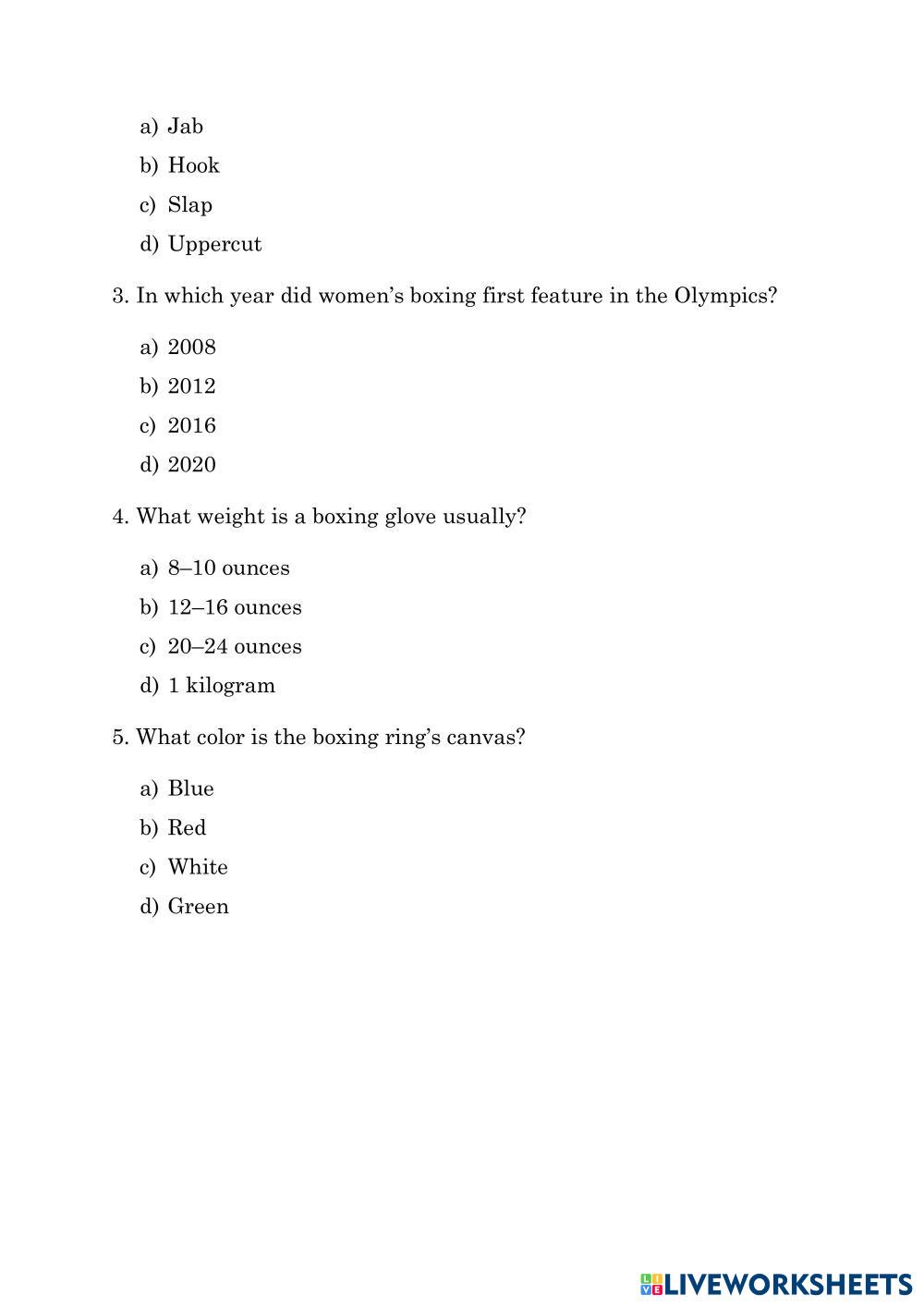 a) Jab
b) Hook
c) Slap
d) Uppercut

3. In which year did women's boxing first feature in the Olympics?

a) 2008
b) 2012
c) 2016
d) 2020

4. What weight is a boxing glove usually?

a) 8–10 ounces
b) 12–16 ounces
c) 20–24 ounces
d) 1 kilogram

5. What color is the boxing ring's canvas?

a) Blue
b) Red
c) White
d) Green

LIVEWORKSHEETS